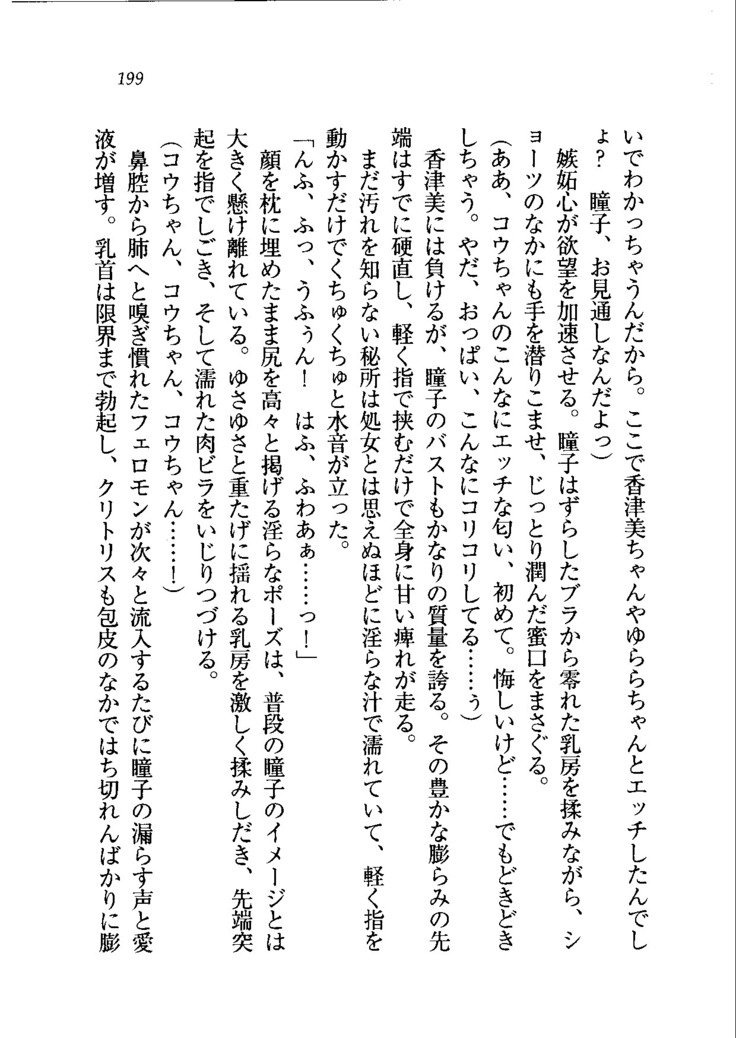 199

いでわかっちゃうんだから。ここで香津美ちゃんやゆららちゃんとエッチしたんでしょ？　瞳子、お見通しなんだよっ）

嫉妬心が欲望を加速させる。瞳子はずらしたブラから零れた乳房を揉みながら、ショーツのなかにも手を潜りこませ、じっとり潤んだ蜜口をまさぐる。

（ああ、コウちゃんのこんなにエッチな匂い、初めて。悔しいけど……でもどきどきしちゃう。やだ、おっぱい、こんなにコリコリしてる……ぅ）

香津美には負けるが、瞳子のバストもかなりの質量を誇る。その豊かな膨らみの先端はすでに硬直し、軽く指で挟むだけで全身に甘い痺れが走る。

まだ汚れを知らない秘所は処女とは思えぬほどに淫らな汁で濡れていて、軽く指を動かすだけでくちゅくちゅと水音が立った。

「んふ、ふっ、うふぅん！　はふ、ふわあぁ……っ！」

顔を枕に埋めたまま尻を高々と掲げる淫らなポーズは、普段の瞳子のイメージとは大きく懸け離れている。ゆさゆさと重たげに揺れる乳房を激しく揉みしだき、先端突起を指でしごき、そして濡れた肉ビラをいじりつづける。

（コウちゃん、コウちゃん、コウちゃん……！）

鼻腔から肺へと嗅ぎ慣れたフェロモンが次々と流入するたびに瞳子の漏らす声と愛液が増す。乳首は限界まで勃起し、クリトリスも包皮のなかではち切れんばかりに膨